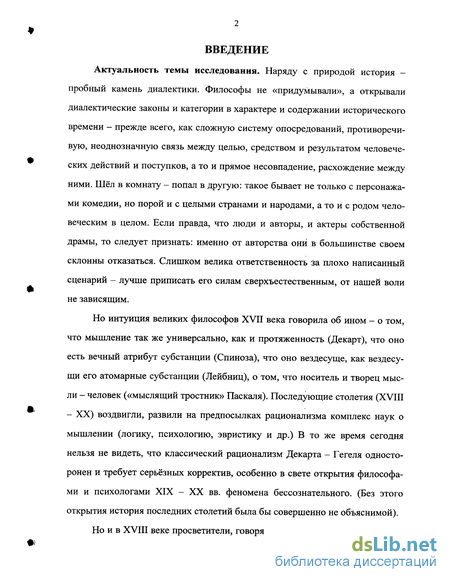 2

ВВЕДЕНИЕ

Актуальность темы исследования. Наряду с природой история – пробный камень диалектики. Философы не «придумывали», а открывали диалектические законы и категории в характере и содержании исторического времени – прежде всего, как сложную систему опосредований, противоречивую, неоднозначную связь между целью, средством и результатом человеческих действий и поступков, а то и прямое несовпадение, расхождение между ними. Шёл в комнату – попал в другую: такое бывает не только с персонажами комедии, но порой и с целыми странами и народами, а то и с родом человеческим в целом. Если правда, что люди и авторы, и актеры собственной драмы, то следует признать: именно от авторства они в большинстве своем склонны отказаться. Слишком велика ответственность за плохо написанный сценарий – лучше приписать его силам сверхъестественным, от нашей воли не зависящим.

Но интуиция великих философов XVII века говорила об ином – о том, что мышление так же универсально, как и протяженность (Декарт), что оно есть вечный атрибут субстанции (Спиноза), что оно вездесуще, как вездесущи его атомарные субстанции (Лейбниц), о том, что носитель и творец мысли – человек («мыслящий тростник» Паскаля). Последующие столетия (XVIII – XX) воздвигли, развили на предпосылках рационализма комплекс наук о мышлении (логику, психологию, эвристику и др.) В то же время сегодня нельзя не видеть, что классический рационализм Декарта – Гегеля односторонен и требует серьёзных корректив, особенно в свете открытия философами и психологами XIX – XX вв. феномена бессознательного. (Без этого открытия история последних столетий была бы совершенно не объяснимой).

Но и в XVIII веке просветители, говоря

dsLib.net
библиотека диссертаций